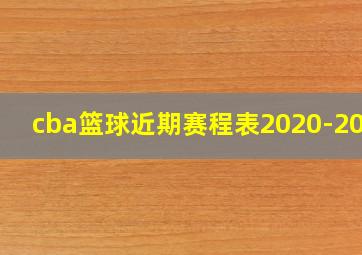 cba篮球近期赛程表2020-20